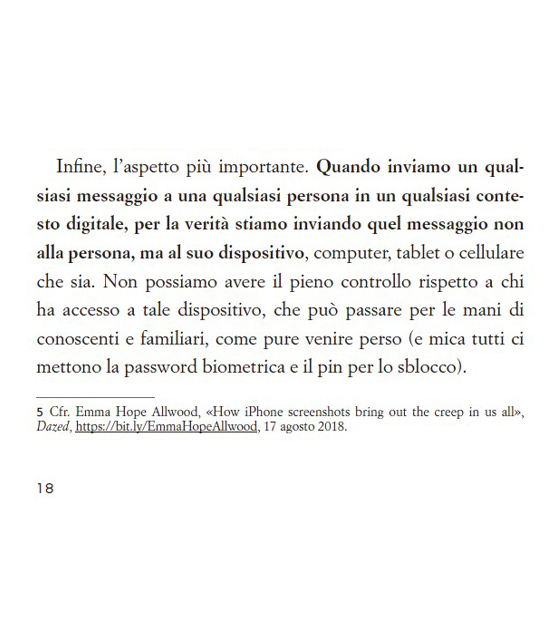 Infine, l'aspetto più importante. Quando inviamo un qualsiasi messaggio a una qualsiasi persona in un qualsiasi contesto digitale, per la verità stiamo inviando quel messaggio non alla persona, ma al suo dispositivo, computer, tablet o cellulare che sia. Non possiamo avere il pieno controllo rispetto a chi ha accesso a tale dispositivo, che può passare per le mani di conoscenti e familiari, come pure venire perso (e mica tutti ci mettono la password biometrica e il pin per lo sblocco).

5 Cfr. Emma Hope Allwood, «How iPhone screenshots bring out the creep in us all», Dazed, https://bit.ly/EmmaHopeAllwood, 17 agosto 2018.

18